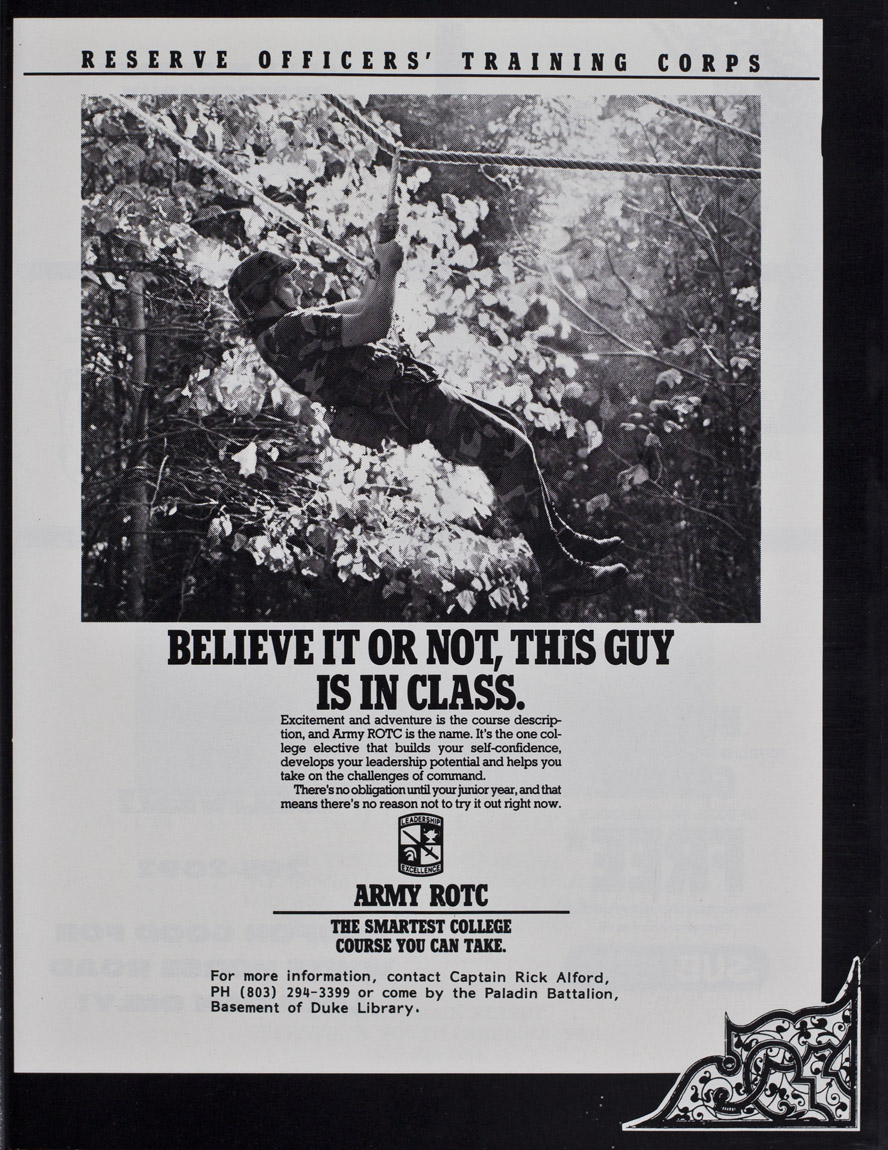 RESERVE OFFICERS' TRAINING CORPS

BELIEVE IT OR NOT, THIS GUY IS IN CLASS.

Excitement and adventure is the course description, and Army ROTC is the name. It's the one college elective that builds your self-confidence, develops your leadership potential and helps you take on the challenges of command.

There's no obligation until your junior year, and that means there's no reason not to try it out right now.

LEADERSHIP
EXCELLENCE

ARMY ROTC

THE SMARTEST COLLEGE COURSE YOU CAN TAKE.

For more information, contact Captain Rick Alford, PH (803) 294-3399 or come by the Paladin Battalion, Basement of Duke Library.